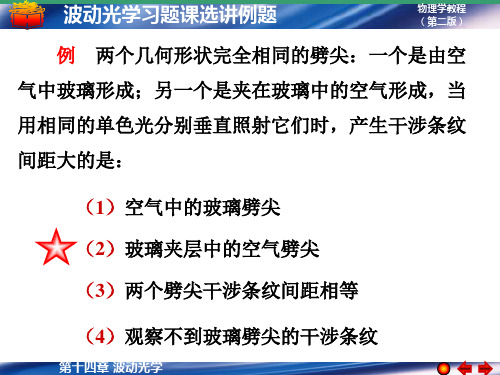 波动光学习题课选讲例题

物理学教程
（第二版）

例　两个几何形状完全相同的劈尖：一个是由空气中玻璃形成；另一个是夹在玻璃中的空气形成，当用相同的单色光分别垂直照射它们时，产生干涉条纹间距大的是：

（1）空气中的玻璃劈尖

（2）玻璃夹层中的空气劈尖

（3）两个劈尖干涉条纹间距相等

（4）观察不到玻璃劈尖的干涉条纹

第十四章 波动光学